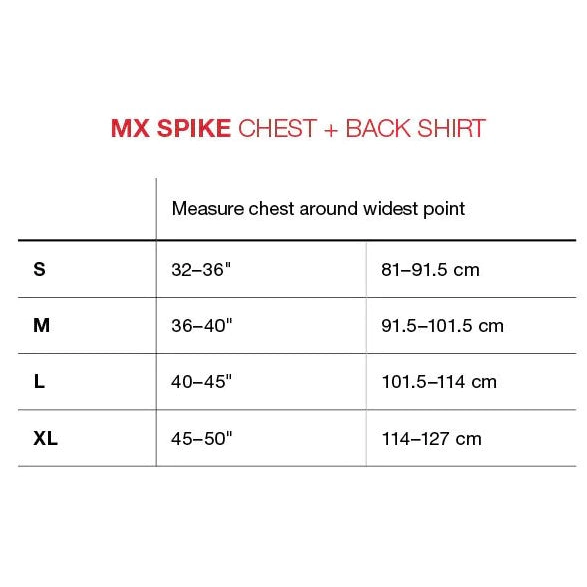 MX SPIKE CHEST + BACK SHIRT

| | Measure chest around widest point | |
|---|---|---|
| S | 32–36" | 81–91.5 cm |
| M | 36–40" | 91.5–101.5 cm |
| L | 40–45" | 101.5–114 cm |
| XL | 45–50" | 114–127 cm |